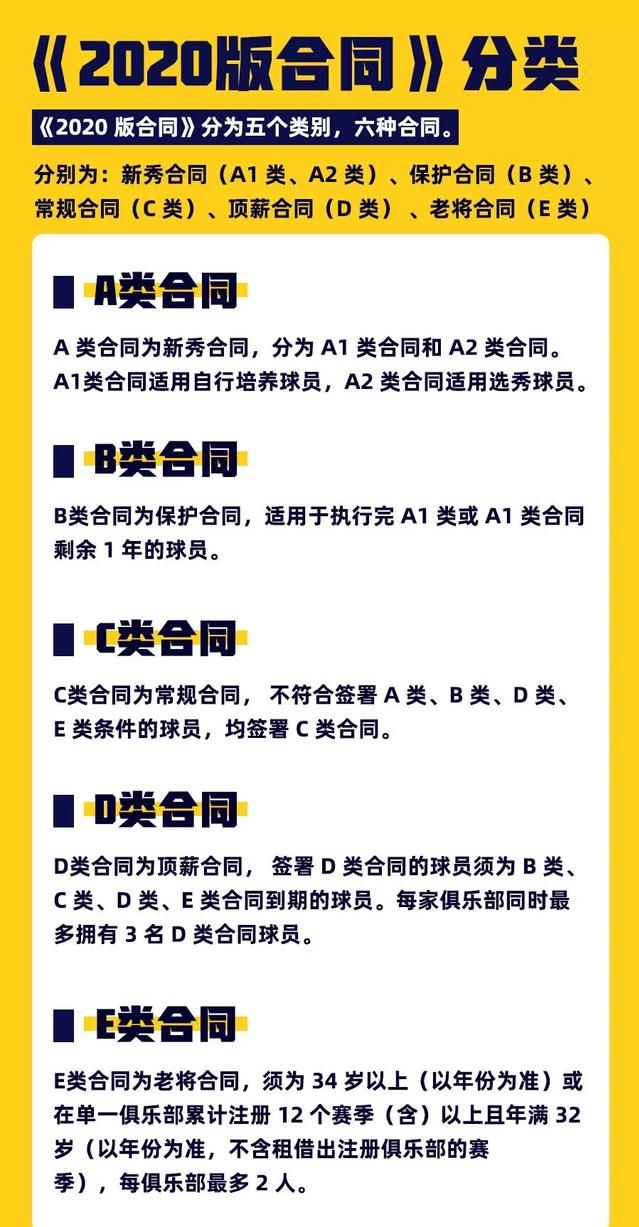 《2020版合同》分类

《2020 版合同》分为五个类别，六种合同。

分别为：新秀合同（A1 类、A2 类）、保护合同（B 类）、常规合同（C 类）、顶薪合同（D 类）、老将合同（E 类）

A类合同

A 类合同为新秀合同，分为 A1 类合同和 A2 类合同。A1类合同适用自行培养球员，A2 类合同适用选秀球员。

B类合同

B类合同为保护合同，适用于执行完 A1 类或 A1 类合同剩余 1 年的球员。

C类合同

C类合同为常规合同， 不符合签署 A 类、B 类、D 类、E 类条件的球员，均签署 C 类合同。

D类合同

D类合同为顶薪合同， 签署 D 类合同的球员须为 B 类、C 类、D 类、E 类合同到期的球员。每家俱乐部同时最多拥有 3 名 D 类合同球员。

E类合同

E类合同为老将合同，须为 34 岁以上（以年份为准）或在单一俱乐部累计注册 12 个赛季（含）以上且年满 32 岁（以年份为准，不含租借出注册俱乐部的赛季），每俱乐部最多 2 人。